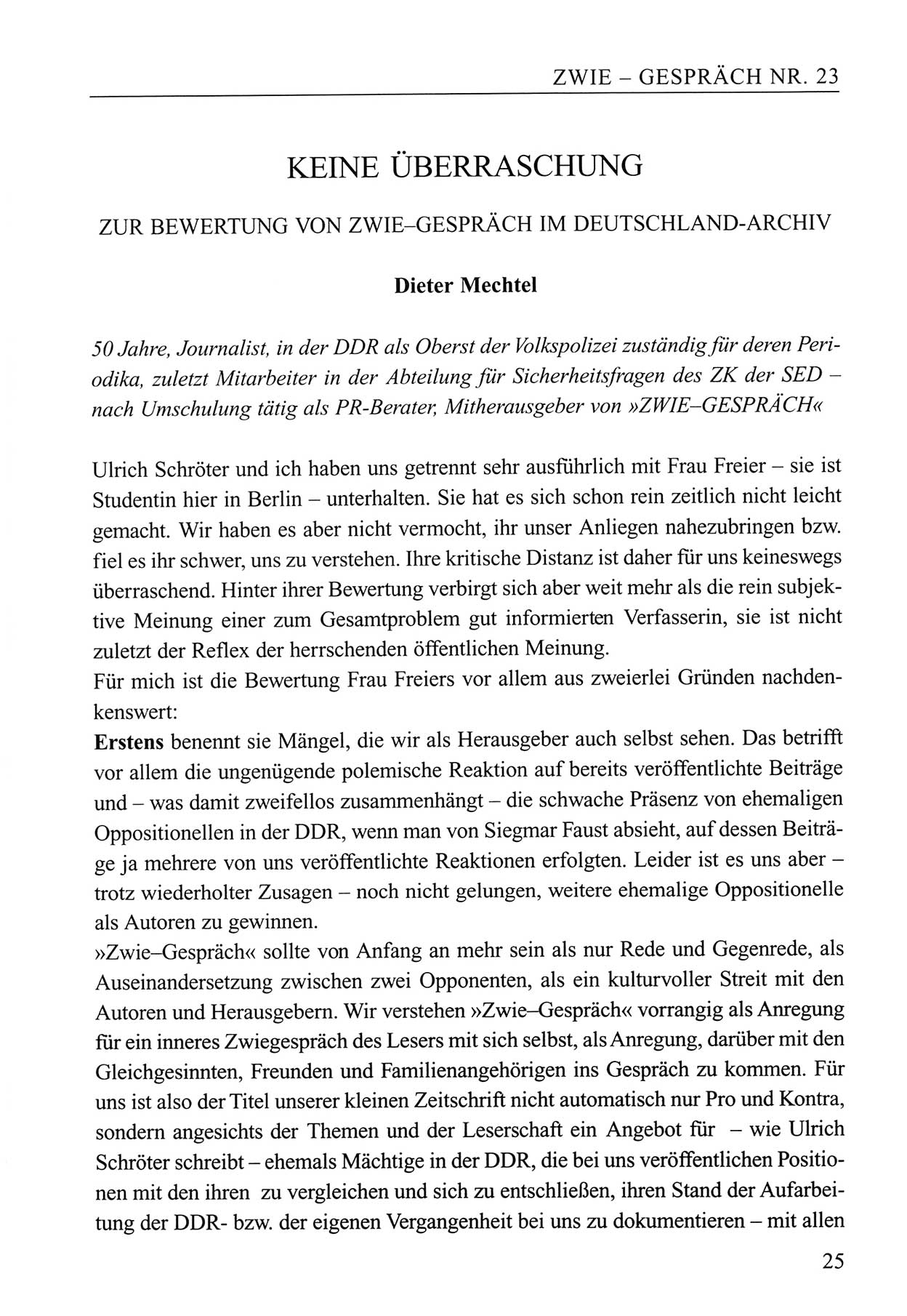 ZWIE – GESPRÄCH NR. 23

KEINE ÜBERRASCHUNG

ZUR BEWERTUNG VON ZWIE–GESPRÄCH IM DEUTSCHLAND-ARCHIV

Dieter Mechtel

50 Jahre, Journalist, in der DDR als Oberst der Volkspolizei zuständig für deren Periodika, zuletzt Mitarbeiter in der Abteilung für Sicherheitsfragen des ZK der SED – nach Umschulung tätig als PR-Berater, Mitherausgeber von »ZWIE–GESPRÄCH«

Ulrich Schröter und ich haben uns getrennt sehr ausführlich mit Frau Freier – sie ist Studentin hier in Berlin – unterhalten. Sie hat es sich schon rein zeitlich nicht leicht gemacht. Wir haben es aber nicht vermocht, ihr unser Anliegen nahezubringen bzw. fiel es ihr schwer, uns zu verstehen. Ihre kritische Distanz ist daher für uns keineswegs überraschend. Hinter ihrer Bewertung verbirgt sich aber weit mehr als die rein subjektive Meinung einer zum Gesamtproblem gut informierten Verfasserin, sie ist nicht zuletzt der Reflex der herrschenden öffentlichen Meinung.
Für mich ist die Bewertung Frau Freiers vor allem aus zweierlei Gründen nachdenkenswert:
Erstens benennt sie Mängel, die wir als Herausgeber auch selbst sehen. Das betrifft vor allem die ungenügende polemische Reaktion auf bereits veröffentlichte Beiträge und – was damit zweifellos zusammenhängt – die schwache Präsenz von ehemaligen Oppositionellen in der DDR, wenn man von Siegmar Faust absieht, auf dessen Beiträge ja mehrere von uns veröffentlichte Reaktionen erfolgten. Leider ist es uns aber – trotz wiederholter Zusagen – noch nicht gelungen, weitere ehemalige Oppositionelle als Autoren zu gewinnen.
»Zwie–Gespräch« sollte von Anfang an mehr sein als nur Rede und Gegenrede, als Auseinandersetzung zwischen zwei Opponenten, als ein kulturvoller Streit mit den Autoren und Herausgebern. Wir verstehen »Zwie–Gespräch« vorrangig als Anregung für ein inneres Zwiegespräch des Lesers mit sich selbst, als Anregung, darüber mit den Gleichgesinnten, Freunden und Familienangehörigen ins Gespräch zu kommen. Für uns ist also der Titel unserer kleinen Zeitschrift nicht automatisch nur Pro und Kontra, sondern angesichts der Themen und der Leserschaft ein Angebot für – wie Ulrich Schröter schreibt – ehemals Mächtige in der DDR, die bei uns veröffentlichen Positionen mit den ihren zu vergleichen und sich zu entschließen, ihren Stand der Aufarbeitung der DDR- bzw. der eigenen Vergangenheit bei uns zu dokumentieren – mit allen

25